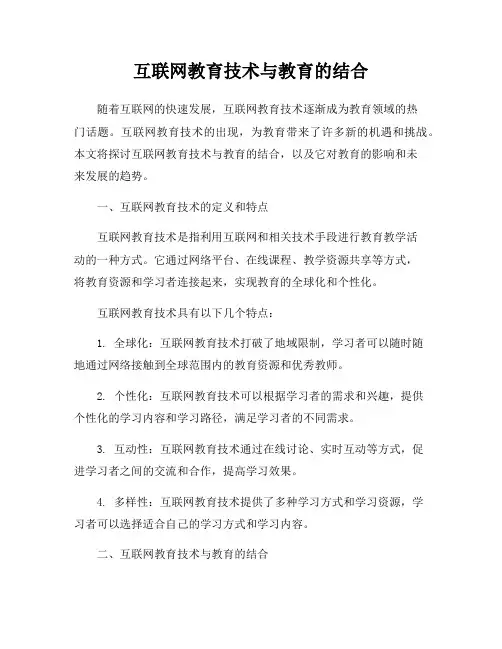 互联网教育技术与教育的结合

随着互联网的快速发展，互联网教育技术逐渐成为教育领域的热门话题。互联网教育技术的出现，为教育带来了许多新的机遇和挑战。本文将探讨互联网教育技术与教育的结合，以及它对教育的影响和未来发展的趋势。

一、互联网教育技术的定义和特点

互联网教育技术是指利用互联网和相关技术手段进行教育教学活动的一种方式。它通过网络平台、在线课程、教学资源共享等方式，将教育资源和学习者连接起来，实现教育的全球化和个性化。

互联网教育技术具有以下几个特点：

1. 全球化：互联网教育技术打破了地域限制，学习者可以随时随地通过网络接触到全球范围内的教育资源和优秀教师。

2. 个性化：互联网教育技术可以根据学习者的需求和兴趣，提供个性化的学习内容和学习路径，满足学习者的不同需求。

3. 互动性：互联网教育技术通过在线讨论、实时互动等方式，促进学习者之间的交流和合作，提高学习效果。

4. 多样性：互联网教育技术提供了多种学习方式和学习资源，学习者可以选择适合自己的学习方式和学习内容。

二、互联网教育技术与教育的结合